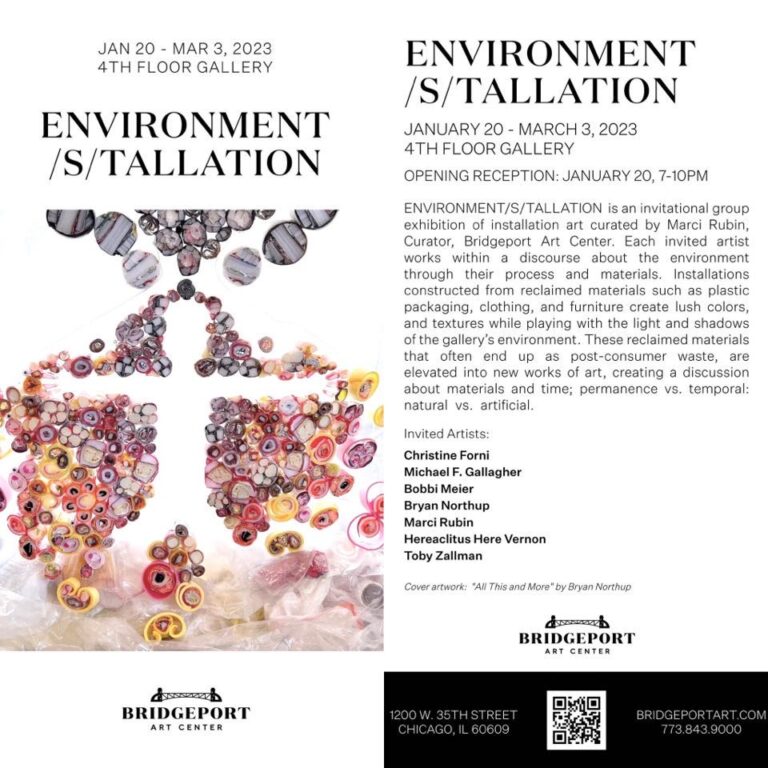 JAN 20 - MAR 3, 2023
4TH FLOOR GALLERY

ENVIRONMENT
/S/TALLATION

BRIDGEPORT
ART CENTER

ENVIRONMENT
/S/TALLATION

JANUARY 20 - MARCH 3, 2023
4TH FLOOR GALLERY

OPENING RECEPTION: JANUARY 20, 7-10PM

ENVIRONMENT/S/TALLATION is an invitational group exhibition of installation art curated by Marci Rubin, Curator, Bridgeport Art Center. Each invited artist works within a discourse about the environment through their process and materials. Installations constructed from reclaimed materials such as plastic packaging, clothing, and furniture create lush colors, and textures while playing with the light and shadows of the gallery's environment. These reclaimed materials that often end up as post-consumer waste, are elevated into new works of art, creating a discussion about materials and time; permanence vs. temporal: natural vs. artificial.

Invited Artists:

Christine Forni
Michael F. Gallagher
Bobbi Meier
Bryan Northup
Marci Rubin
Hereaclitus Here Vernon
Toby Zallman

Cover artwork: "All This and More" by Bryan Northup

BRIDGEPORT
ART CENTER

1200 W. 35TH STREET
CHICAGO, IL 60609

BRIDGEPORTART.COM
773.843.9000